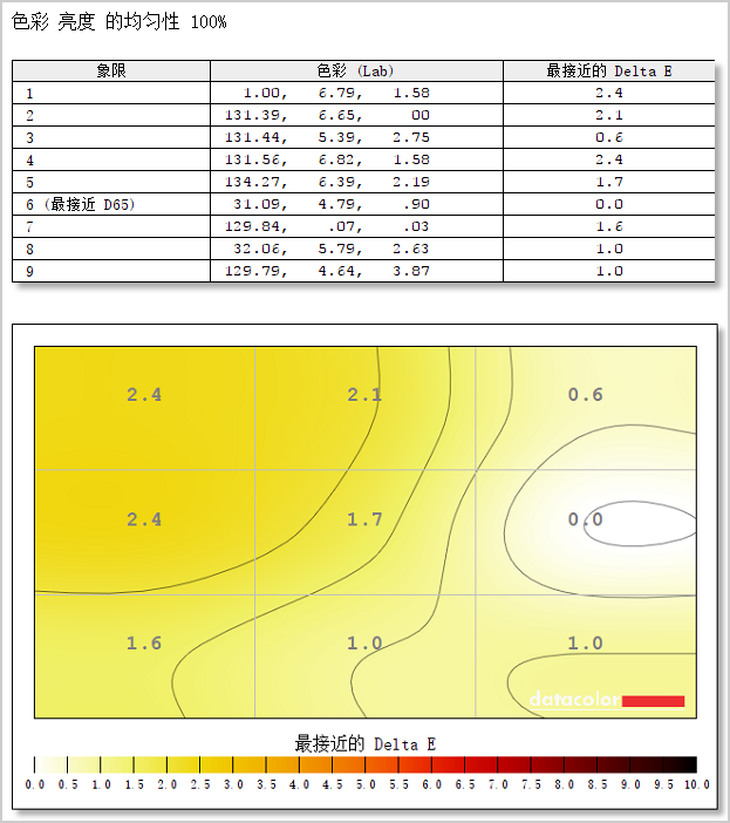 色彩 亮度 的均匀性 100%

| 象限 | 色彩 (Lab) | 最接近的 Delta E |
|---|---|---|
| 1 | 1.00, 6.79, 1.58 | 2.4 |
| 2 | 131.39, 6.65, 00 | 2.1 |
| 3 | 131.44, 5.39, 2.75 | 0.6 |
| 4 | 131.56, 6.82, 1.58 | 2.4 |
| 5 | 134.27, 6.39, 2.19 | 1.7 |
| 6 (最接近 D65) | 31.09, 4.79, .90 | 0.0 |
| 7 | 129.84, .07, .03 | 1.6 |
| 8 | 32.06, 5.79, 2.63 | 1.0 |
| 9 | 129.79, 4.64, 3.87 | 1.0 |

2.4
2.1
0.6
2.4
1.7
0.0
1.6
1.0
1.0
datacolor

最接近的 Delta E

0.0 0.5 1.0 1.5 2.0 2.5 3.0 3.5 4.0 4.5 5.0 5.5 6.0 6.5 7.0 7.5 8.0 8.5 9.0 9.5 10.0